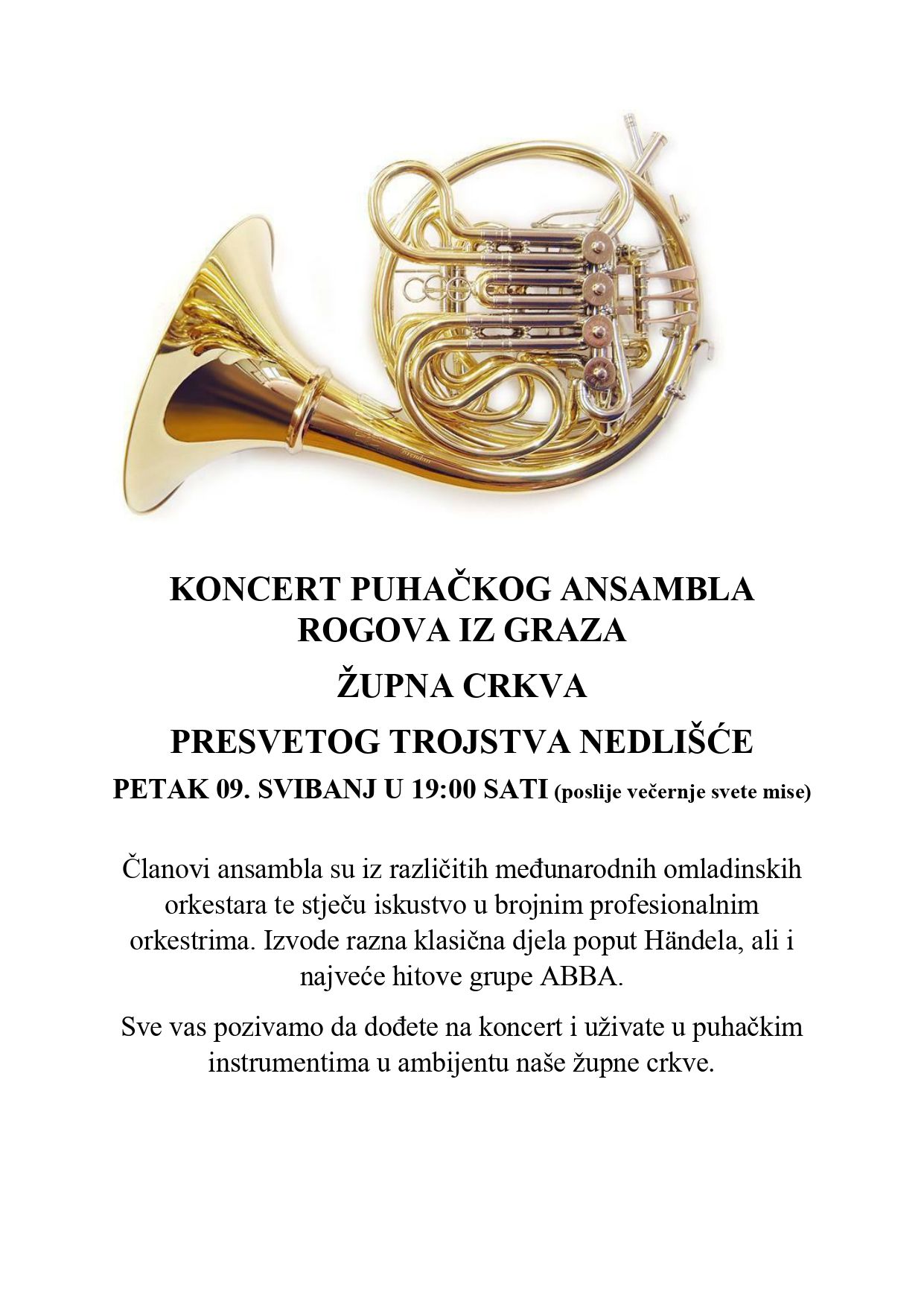 KONCERT PUHAČKOG ANSAMBLA
ROGOVA IZ GRAZA

ŽUPNA CRKVA

PRESVETOG TROJSTVA NEDLIŠĆE

PETAK 09. SVIBANJ U 19:00 SATI (poslije večernje svete mise)

Članovi ansambla su iz različitih međunarodnih omladinskih orkestara te stječu iskustvo u brojnim profesionalnim orkestrima. Izvode razna klasična djela poput Händela, ali i najveće hitove grupe ABBA.

Sve vas pozivamo da dođete na koncert i uživate u puhačkim instrumentima u ambijentu naše župne crkve.